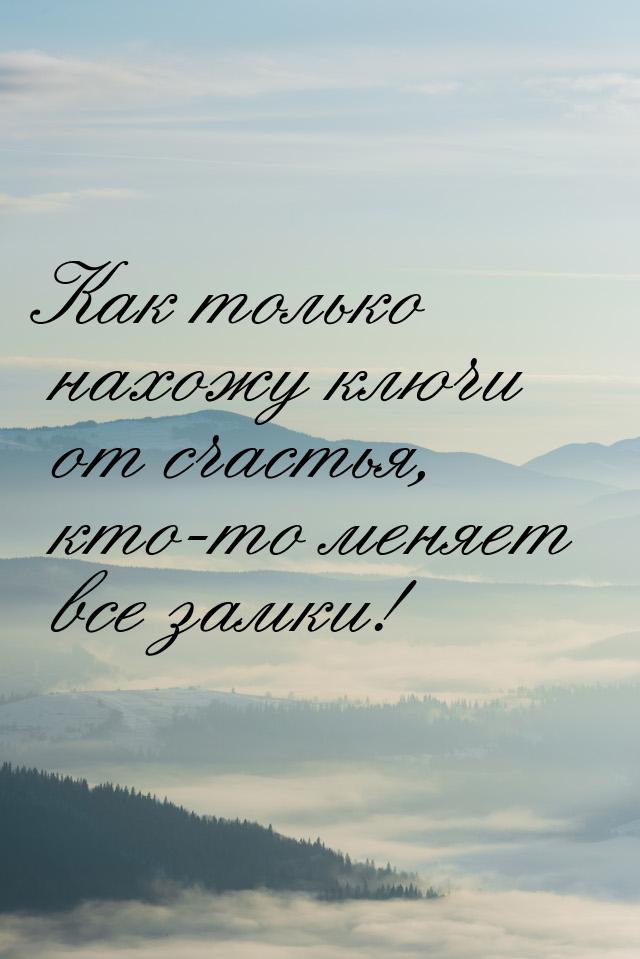 Как только нахожу ключи от счастья, кто-то меняет все замки!